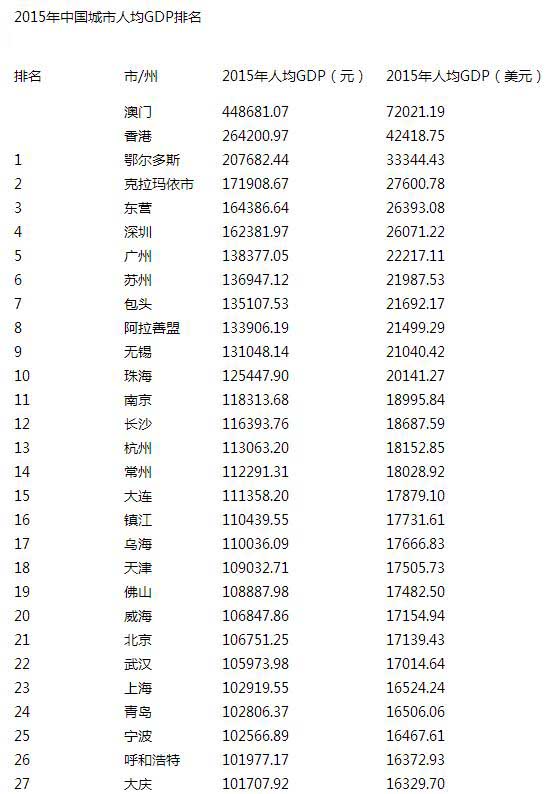 2015年中国城市人均GDP排名

| 排名 | 市/州 | 2015年人均GDP（元） | 2015年人均GDP（美元） |
|---|---|---|---|
| | 澳门 | 448681.07 | 72021.19 |
| | 香港 | 264200.97 | 42418.75 |
| 1 | 鄂尔多斯 | 207682.44 | 33344.43 |
| 2 | 克拉玛依市 | 171908.67 | 27600.78 |
| 3 | 东营 | 164386.64 | 26393.08 |
| 4 | 深圳 | 162381.97 | 26071.22 |
| 5 | 广州 | 138377.05 | 22217.11 |
| 6 | 苏州 | 136947.12 | 21987.53 |
| 7 | 包头 | 135107.53 | 21692.17 |
| 8 | 阿拉善盟 | 133906.19 | 21499.29 |
| 9 | 无锡 | 131048.14 | 21040.42 |
| 10 | 珠海 | 125447.90 | 20141.27 |
| 11 | 南京 | 118313.68 | 18995.84 |
| 12 | 长沙 | 116393.76 | 18687.59 |
| 13 | 杭州 | 113063.20 | 18152.85 |
| 14 | 常州 | 112291.31 | 18028.92 |
| 15 | 大连 | 111358.20 | 17879.10 |
| 16 | 镇江 | 110439.55 | 17731.61 |
| 17 | 乌海 | 110036.09 | 17666.83 |
| 18 | 天津 | 109032.71 | 17505.73 |
| 19 | 佛山 | 108887.98 | 17482.50 |
| 20 | 威海 | 106847.86 | 17154.94 |
| 21 | 北京 | 106751.25 | 17139.43 |
| 22 | 武汉 | 105973.98 | 17014.64 |
| 23 | 上海 | 102919.55 | 16524.24 |
| 24 | 青岛 | 102806.37 | 16506.06 |
| 25 | 宁波 | 102566.89 | 16467.61 |
| 26 | 呼和浩特 | 101977.17 | 16372.93 |
| 27 | 大庆 | 101707.92 | 16329.70 |